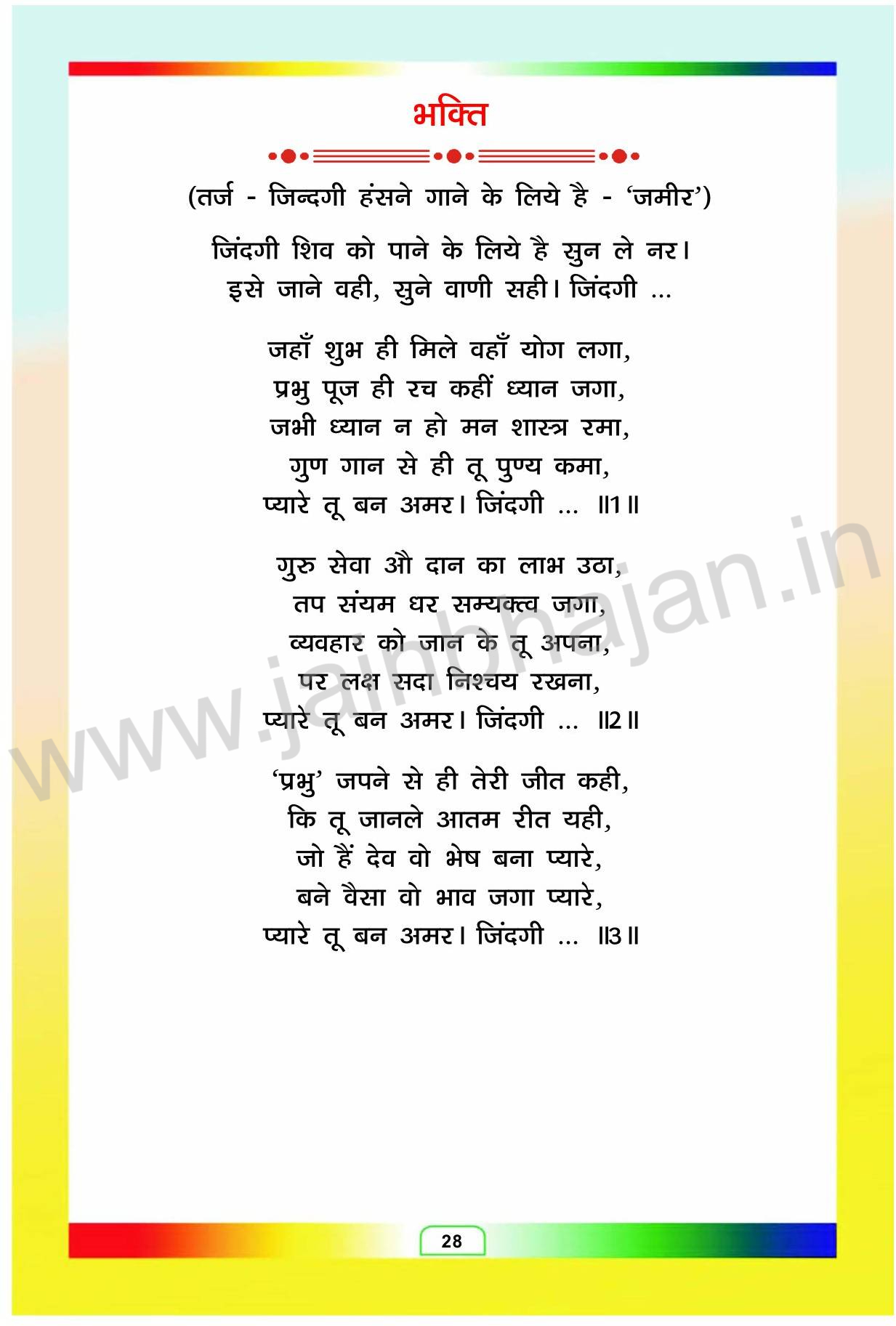 भक्ति

(तर्ज - जिन्दगी हंसने गाने के लिये है - 'जमीर')

जिंदगी शिव को पाने के लिये है सुन ले नर।
इसे जाने वही, सुने वाणी सही। जिंदगी ...

जहाँ शुभ ही मिले वहाँ योग लगा,
प्रभु पूज ही रच कहीं ध्यान जगा,
जभी ध्यान न हो मन शास्त्र रमा,
गुण गान से ही तू पुण्य कमा,
प्यारे तू बन अमर। जिंदगी ... ॥1॥

गुरु सेवा औ दान का लाभ उठा,
तप संयम धर सम्यक्त्व जगा,
व्यवहार को जान के तू अपना,
पर लक्ष सदा निश्चय रखना,
प्यारे तू बन अमर। जिंदगी ... ॥2॥

'प्रभु' जपने से ही तेरी जीत कही,
कि तू जानले आतम रीत यही,
जो हैं देव वो भेष बना प्यारे,
बने वैसा वो भाव जगा प्यारे,
प्यारे तू बन अमर। जिंदगी ... ॥3॥

www.jainbhajan.in

28